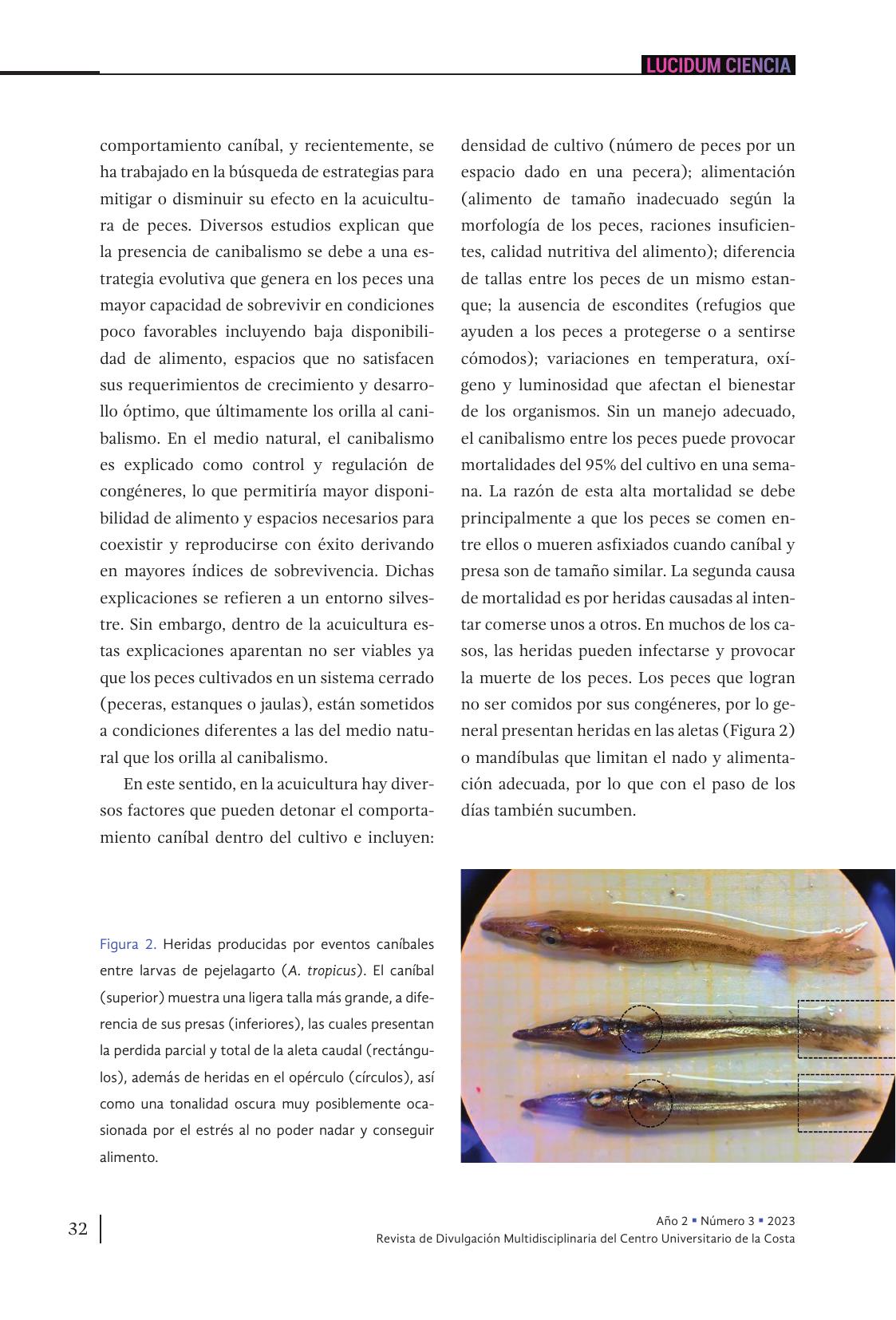 LUCIDUM CIENCIA

comportamiento caníbal, y recientemente, se ha trabajado en la búsqueda de estrategias para mitigar o disminuir su efecto en la acuicultura de peces. Diversos estudios explican que la presencia de canibalismo se debe a una estrategia evolutiva que genera en los peces una mayor capacidad de sobrevivir en condiciones poco favorables incluyendo baja disponibilidad de alimento, espacios que no satisfacen sus requerimientos de crecimiento y desarrollo óptimo, que últimamente los orilla al canibalismo. En el medio natural, el canibalismo es explicado como control y regulación de congéneres, lo que permitiría mayor disponibilidad de alimento y espacios necesarios para coexistir y reproducirse con éxito derivando en mayores índices de sobrevivencia. Dichas explicaciones se refieren a un entorno silvestre. Sin embargo, dentro de la acuicultura estas explicaciones aparentan no ser viables ya que los peces cultivados en un sistema cerrado (peceras, estanques o jaulas), están sometidos a condiciones diferentes a las del medio natural que los orilla al canibalismo.

En este sentido, en la acuicultura hay diversos factores que pueden detonar el comportamiento caníbal dentro del cultivo e incluyen: densidad de cultivo (número de peces por un espacio dado en una pecera); alimentación (alimento de tamaño inadecuado según la morfología de los peces, raciones insuficientes, calidad nutritiva del alimento); diferencia de tallas entre los peces de un mismo estanque; la ausencia de escondites (refugios que ayuden a los peces a protegerse o a sentirse cómodos); variaciones en temperatura, oxígeno y luminosidad que afectan el bienestar de los organismos. Sin un manejo adecuado, el canibalismo entre los peces puede provocar mortalidades del 95% del cultivo en una semana. La razón de esta alta mortalidad se debe principalmente a que los peces se comen entre ellos o mueren asfixiados cuando caníbal y presa son de tamaño similar. La segunda causa de mortalidad es por heridas causadas al intentar comerse unos a otros. En muchos de los casos, las heridas pueden infectarse y provocar la muerte de los peces. Los peces que logran no ser comidos por sus congéneres, por lo general presentan heridas en las aletas (Figura 2) o mandíbulas que limitan el nado y alimentación adecuada, por lo que con el paso de los días también sucumben.

Figura 2. Heridas producidas por eventos caníbales entre larvas de pejelagarto (A. tropicus). El caníbal (superior) muestra una ligera talla más grande, a diferencia de sus presas (inferiores), las cuales presentan la perdida parcial y total de la aleta caudal (rectángulos), además de heridas en el opérculo (círculos), así como una tonalidad oscura muy posiblemente ocasionada por el estrés al no poder nadar y conseguir alimento.

32

Año 2 ▪ Número 3 ▪ 2023
Revista de Divulgación Multidisciplinaria del Centro Universitario de la Costa